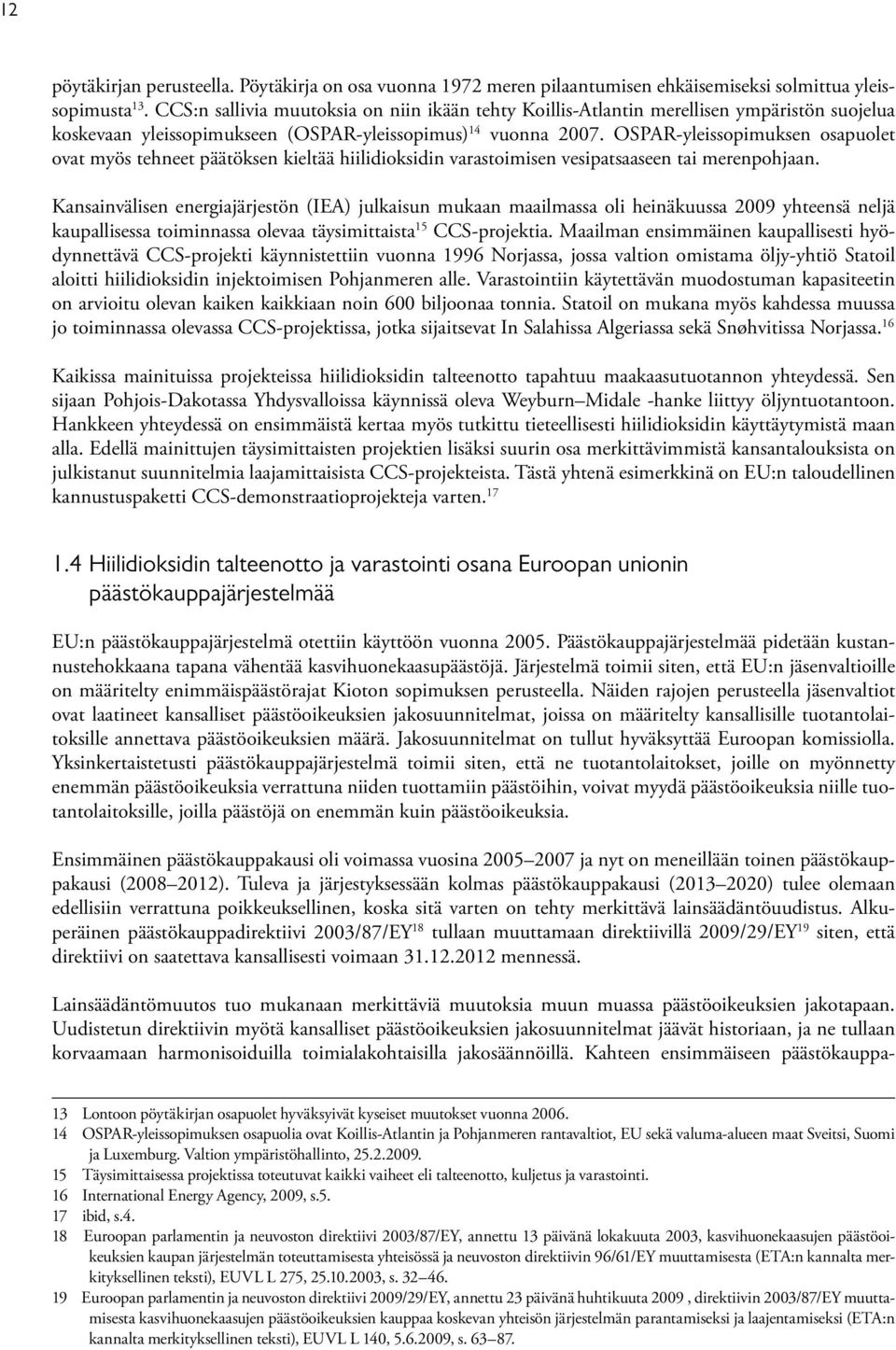 12

pöytäkirjan perusteella. Pöytäkirja on osa vuonna 1972 meren pilaantumisen ehkäisemiseksi solmittua yleissopimusta$^{13}$. CCS:n sallivia muutoksia on niin ikään tehty Koillis-Atlantin merellisen ympäristön suojelua koskevaan yleissopimukseen (OSPAR-yleissopimus)$^{14}$ vuonna 2007. OSPAR-yleissopimuksen osapuolet ovat myös tehneet päätöksen kieltää hiilidioksidin varastoimisen vesipatsaaseen tai merenpohjaan.

Kansainvälisen energiajärjestön (IEA) julkaisun mukaan maailmassa oli heinäkuussa 2009 yhteensä neljä kaupallisessa toiminnassa olevaa täysimittaista$^{15}$ CCS-projektia. Maailman ensimmäinen kaupallisesti hyödynnettävä CCS-projekti käynnistettiin vuonna 1996 Norjassa, jossa valtion omistama öljy-yhtiö Statoil aloitti hiilidioksidin injektoimisen Pohjanmeren alle. Varastointiin käytettävän muodostuman kapasiteetin on arvioitu olevan kaiken kaikkiaan noin 600 biljoonaa tonnia. Statoil on mukana myös kahdessa muussa jo toiminnassa olevassa CCS-projektissa, jotka sijaitsevat In Salahissa Algeriassa sekä Snøhvitissa Norjassa.$^{16}$

Kaikissa mainituissa projekteissa hiilidioksidin talteenotto tapahtuu maakaasutuotannon yhteydessä. Sen sijaan Pohjois-Dakotassa Yhdysvalloissa käynnissä oleva Weyburn–Midale -hanke liittyy öljyntuotantoon. Hankkeen yhteydessä on ensimmäistä kertaa myös tutkittu tieteellisesti hiilidioksidin käyttäytymistä maan alla. Edellä mainittujen täysimittaisten projektien lisäksi suurin osa merkittävimmistä kansantalouksista on julkistanut suunnitelmia laajamittaisista CCS-projekteista. Tästä yhtenä esimerkkinä on EU:n taloudellinen kannustuspaketti CCS-demonstraatioprojekteja varten.$^{17}$

1.4 Hiilidioksidin talteenotto ja varastointi osana Euroopan unionin päästökauppajärjestelmää

EU:n päästökauppajärjestelmä otettiin käyttöön vuonna 2005. Päästökauppajärjestelmää pidetään kustannustehokkaana tapana vähentää kasvihuonekaasupäästöjä. Järjestelmä toimii siten, että EU:n jäsenvaltioille on määritelty enimmäispäästörajat Kioton sopimuksen perusteella. Näiden rajojen perusteella jäsenvaltiot ovat laatineet kansalliset päästöoikeuksien jakosuunnitelmat, joissa on määritelty kansallisille tuotantolaitoksille annettava päästöoikeuksien määrä. Jakosuunnitelmat on tullut hyväksyttää Euroopan komissiolla. Yksinkertaistetusti päästökauppajärjestelmä toimii siten, että ne tuotantolaitokset, joille on myönnetty enemmän päästöoikeuksia verrattuna niiden tuottamiin päästöihin, voivat myydä päästöoikeuksia niille tuotantolaitoksille, joilla päästöjä on enemmän kuin päästöoikeuksia.

Ensimmäinen päästökauppakausi oli voimassa vuosina 2005–2007 ja nyt on meneillään toinen päästökauppakausi (2008–2012). Tuleva ja järjestyksessään kolmas päästökauppakausi (2013–2020) tulee olemaan edellisiin verrattuna poikkeuksellinen, koska sitä varten on tehty merkittävä lainsäädäntöuudistus. Alkuperäinen päästökauppadirektiivi 2003/87/EY$^{18}$ tullaan muuttamaan direktiivillä 2009/29/EY$^{19}$ siten, että direktiivi on saatettava kansallisesti voimaan 31.12.2012 mennessä.

Lainsäädäntömuutos tuo mukanaan merkittäviä muutoksia muun muassa päästöoikeuksien jakotapaan. Uudistetun direktiivin myötä kansalliset päästöoikeuksien jakosuunnitelmat jäävät historiaan, ja ne tullaan korvaamaan harmonisoiduilla toimialakohtaisilla jakosäännöillä. Kahteen ensimmäiseen päästökauppa-

13 Lontoon pöytäkirjan osapuolet hyväksyivät kyseiset muutokset vuonna 2006.
14 OSPAR-yleissopimuksen osapuolia ovat Koillis-Atlantin ja Pohjanmeren rantavaltiot, EU sekä valuma-alueen maat Sveitsi, Suomi ja Luxemburg. Valtion ympäristöhallinto, 25.2.2009.
15 Täysimittaisessa projektissa toteutuvat kaikki vaiheet eli talteenotto, kuljetus ja varastointi.
16 International Energy Agency, 2009, s.5.
17 ibid, s.4.
18 Euroopan parlamentin ja neuvoston direktiivi 2003/87/EY, annettu 13 päivänä lokakuuta 2003, kasvihuonekaasujen päästöoikeuksien kaupan järjestelmän toteuttamisesta yhteisössä ja neuvoston direktiivin 96/61/EY muuttamisesta (ETA:n kannalta merkityksellinen teksti), EUVL L 275, 25.10.2003, s. 32–46.
19 Euroopan parlamentin ja neuvoston direktiivi 2009/29/EY, annettu 23 päivänä huhtikuuta 2009 , direktiivin 2003/87/EY muuttamisesta kasvihuonekaasujen päästöoikeuksien kauppaa koskevan yhteisön järjestelmän parantamiseksi ja laajentamiseksi (ETA:n kannalta merkityksellinen teksti), EUVL L 140, 5.6.2009, s. 63–87.